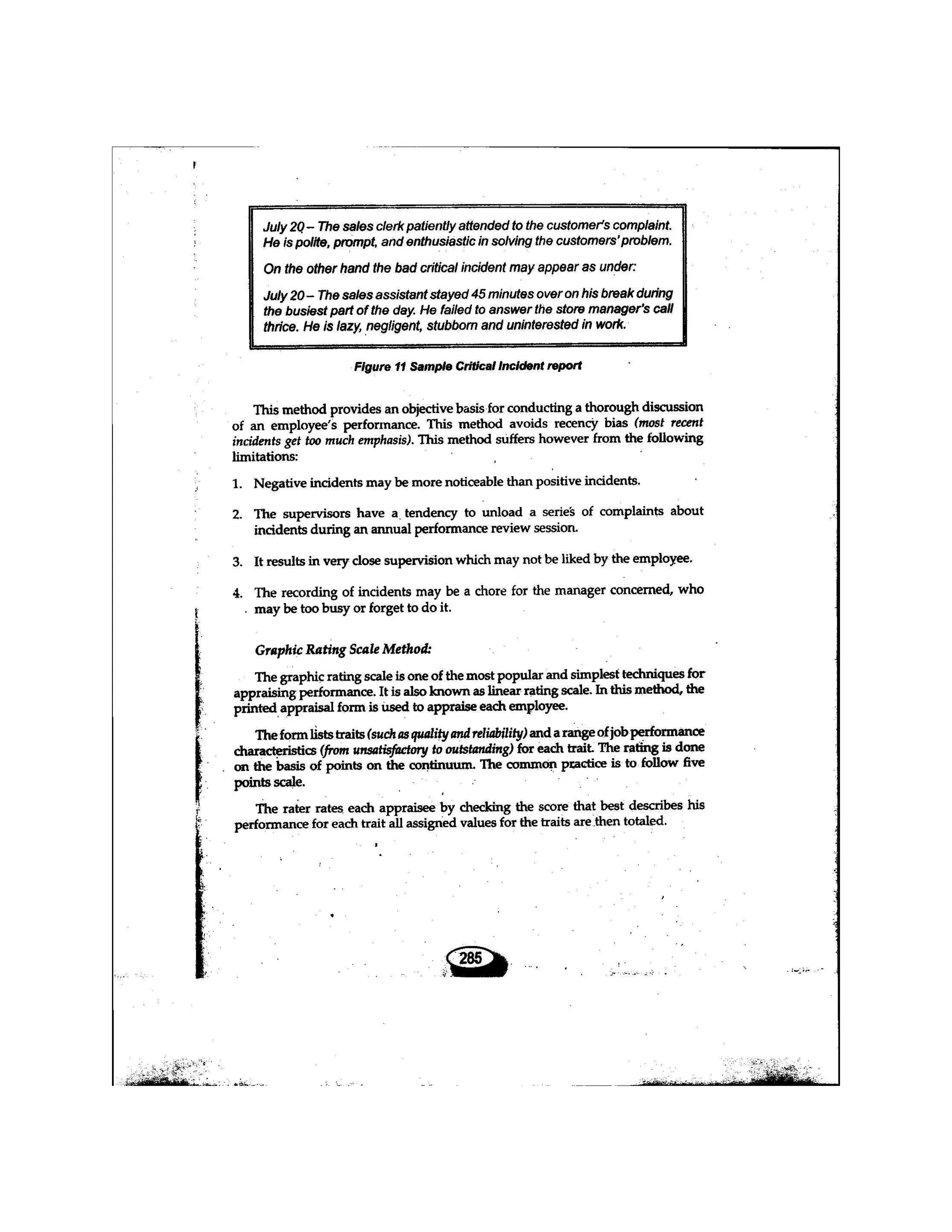 July 20 – The sales clerk patiently attended to the customer's complaint. He is polite, prompt, and enthusiastic in solving the customers' problem.

On the other hand the bad critical incident may appear as under:

July 20 – The sales assistant stayed 45 minutes over on his break during the busiest part of the day. He failed to answer the store manager's call thrice. He is lazy, negligent, stubborn and uninterested in work.

Figure 11 Sample Critical Incident report

This method provides an objective basis for conducting a thorough discussion of an employee's performance. This method avoids recency bias (most recent incidents get too much emphasis). This method suffers however from the following limitations:

1. Negative incidents may be more noticeable than positive incidents.

2. The supervisors have a tendency to unload a series of complaints about incidents during an annual performance review session.

3. It results in very close supervision which may not be liked by the employee.

4. The recording of incidents may be a chore for the manager concerned, who may be too busy or forget to do it.

Graphic Rating Scale Method:

The graphic rating scale is one of the most popular and simplest techniques for appraising performance. It is also known as linear rating scale. In this method, the printed appraisal form is used to appraise each employee.

The form lists traits (such as quality and reliability) and a range of job performance characteristics (from unsatisfactory to outstanding) for each trait. The rating is done on the basis of points on the continuum. The common practice is to follow five points scale.

The rater rates each appraisee by checking the score that best describes his performance for each trait all assigned values for the traits are then totaled.

285